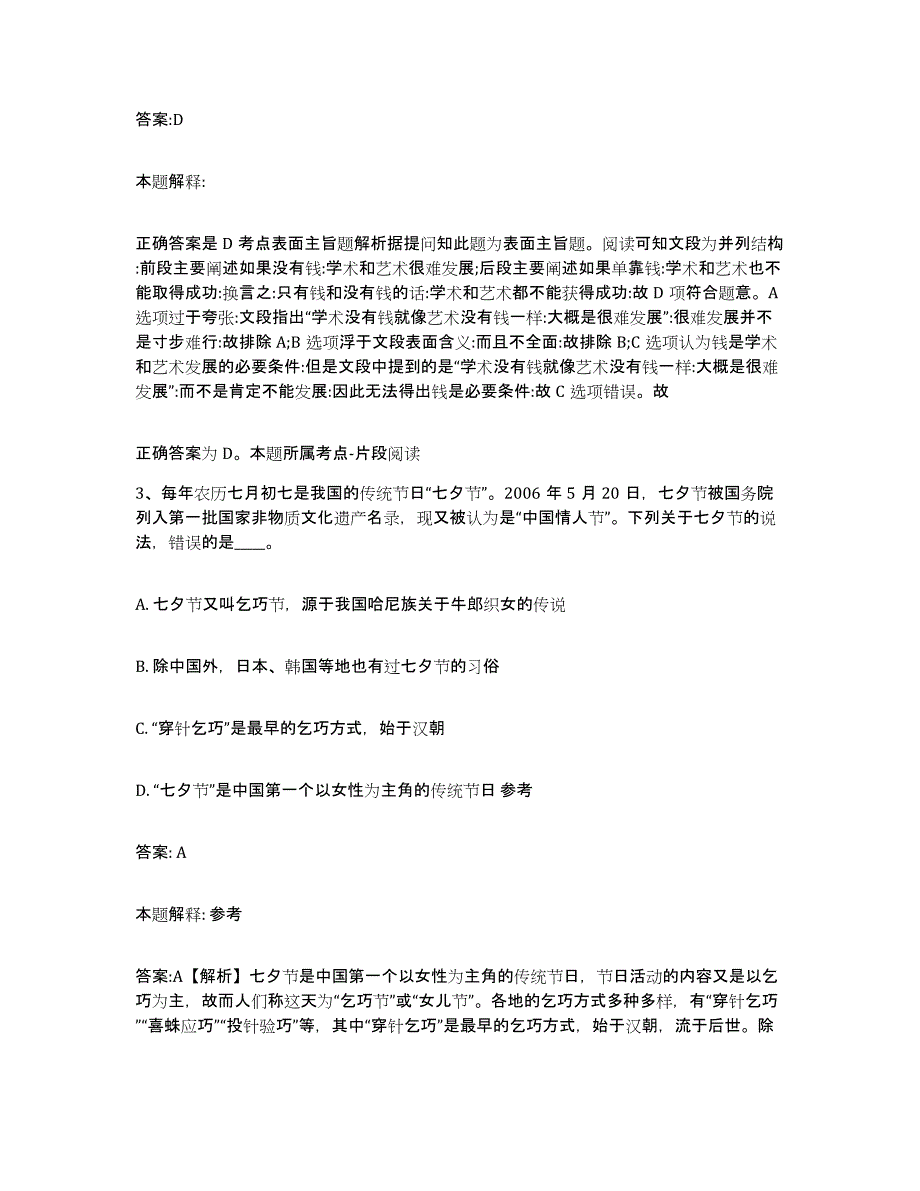 答案:D

本题解释:

正确答案是 D 考点表面主旨题解析据提问知此题为表面主旨题。阅读可知文段为并列结构:前段主要阐述如果没有钱:学术和艺术很难发展;后段主要阐述如果单靠钱:学术和艺术也不能取得成功:换言之:只有钱和没有钱的话:学术和艺术都不能获得成功:故 D 项符合题意。A 选项过于夸张:文段指出“学术没有钱就像艺术没有钱一样:大概是很难发展”:很难发展并不是寸步难行:故排除 A;B 选项浮于文段表面含义:而且不全面:故排除 B;C 选项认为钱是学术和艺术发展的必要条件:但是文段中提到的是“学术没有钱就像艺术没有钱一样:大概是很难发展”:而不是肯定不能发展:因此无法得出钱是必要条件:故 C 选项错误。故

正确答案为 D。本题所属考点-片段阅读

3、每年农历七月初七是我国的传统节日“七夕节”。2006 年 5 月 20 日，七夕节被国务院列入第一批国家非物质文化遗产名录，现又被认为是“中国情人节”。下列关于七夕节的说法，错误的是____。

A. 七夕节又叫乞巧节，源于我国哈尼族关于牛郎织女的传说

B. 除中国外，日本、韩国等地也有过七夕节的习俗

C. “穿针乞巧”是最早的乞巧方式，始于汉朝

D. “七夕节”是中国第一个以女性为主角的传统节日 参考

答案: A

本题解释: 参考

答案:A【解析】七夕节是中国第一个以女性为主角的传统节日，节日活动的内容又是以乞巧为主，故而人们称这天为“乞巧节”或“女儿节”。各地的乞巧方式多种多样，有“穿针乞巧”“喜蛛应巧”“投针验巧”等，其中“穿针乞巧”是最早的乞巧方式，始于汉朝，流于后世。除